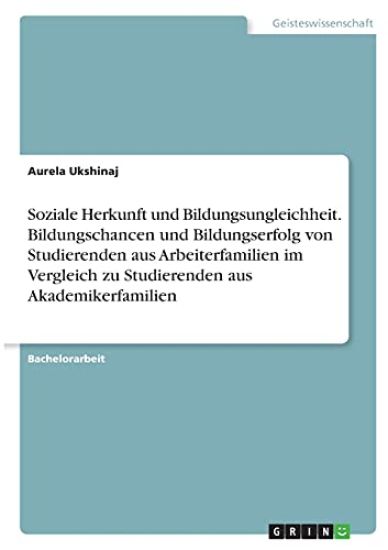 Geisteswissenschaft

Aurela Ukshinaj

Soziale Herkunft und Bildungsungleichheit. Bildungschancen und Bildungserfolg von Studierenden aus Arbeiterfamilien im Vergleich zu Studierenden aus Akademikerfamilien

Bachelorarbeit

GRIN